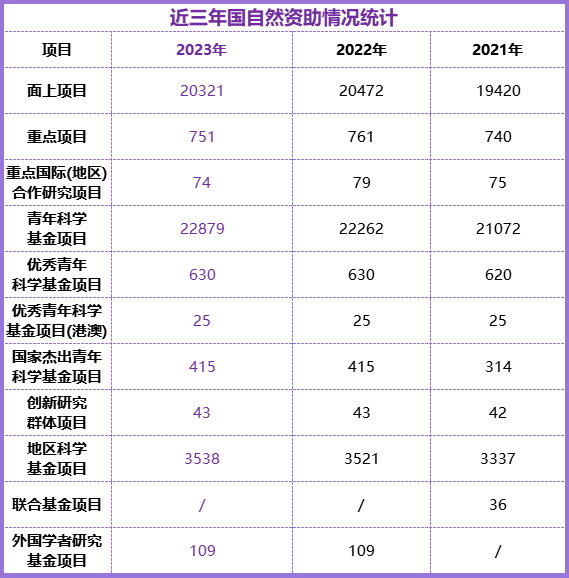 近三年国自然资助情况统计

| 项目 | 2023年 | 2022年 | 2021年 |
|---|---|---|---|
| 面上项目 | 20321 | 20472 | 19420 |
| 重点项目 | 751 | 761 | 740 |
| 重点国际(地区)合作研究项目 | 74 | 79 | 75 |
| 青年科学基金项目 | 22879 | 22262 | 21072 |
| 优秀青年科学基金项目 | 630 | 630 | 620 |
| 优秀青年科学基金项目(港澳) | 25 | 25 | 25 |
| 国家杰出青年科学基金项目 | 415 | 415 | 314 |
| 创新研究群体项目 | 43 | 43 | 42 |
| 地区科学基金项目 | 3538 | 3521 | 3337 |
| 联合基金项目 | / | / | 36 |
| 外国学者研究基金项目 | 109 | 109 | / |